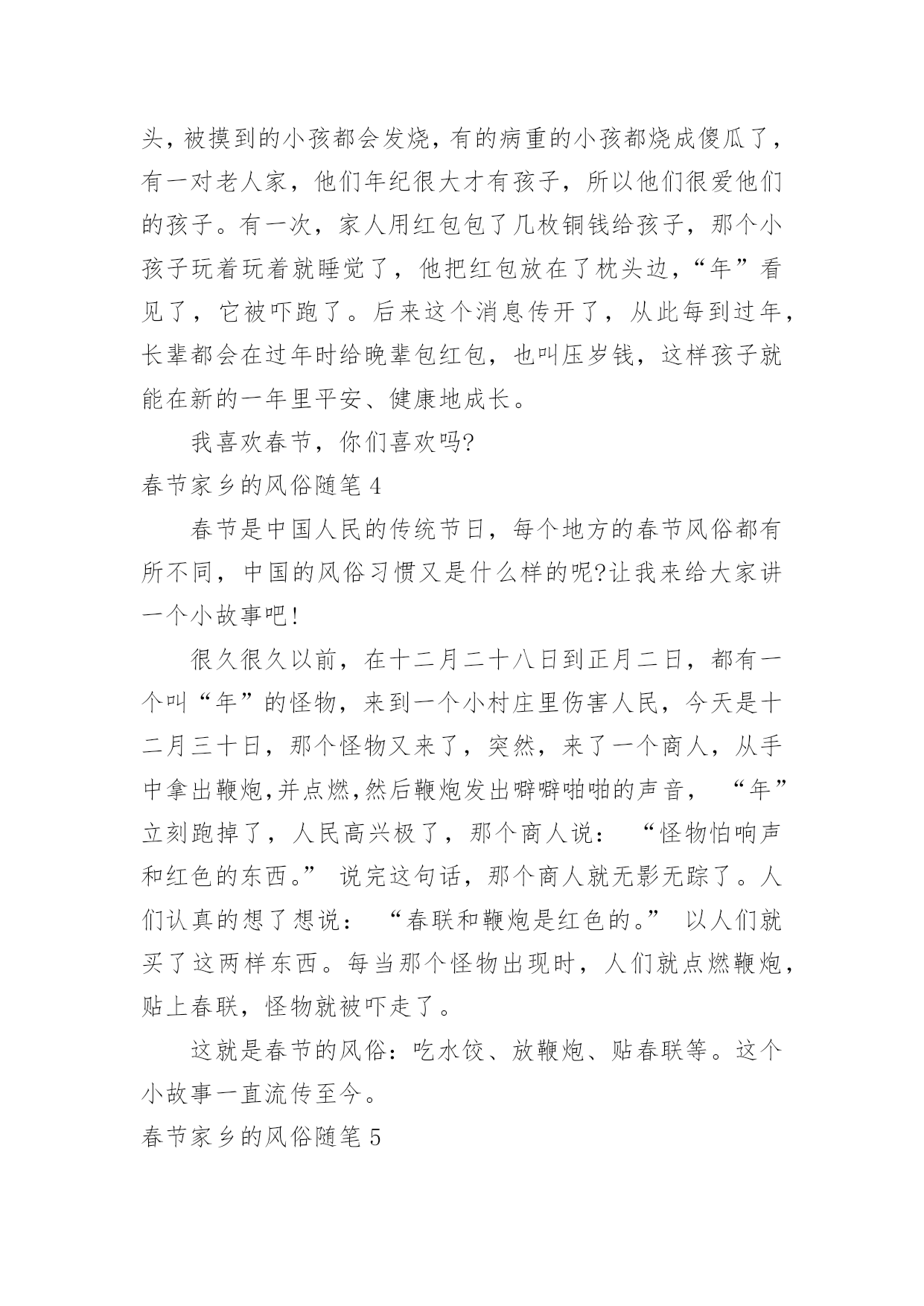 头，被摸到的小孩都会发烧，有的病重的小孩都烧成傻瓜了，有一对老人家，他们年纪很大才有孩子，所以他们很爱他们的孩子。有一次，家人用红包包了几枚铜钱给孩子，那个小孩子玩着玩着就睡觉了，他把红包放在了枕头边，“年”看见了，它被吓跑了。后来这个消息传开了，从此每到过年，长辈都会在过年时给晚辈包红包，也叫压岁钱，这样孩子就能在新的一年里平安、健康地成长。

我喜欢春节，你们喜欢吗?

春节家乡的风俗随笔 4

春节是中国人民的传统节日，每个地方的春节风俗都有所不同，中国的风俗习惯又是什么样的呢?让我来给大家讲一个小故事吧!

很久很久以前，在十二月二十八日到正月二日，都有一个叫“年”的怪物，来到一个小村庄里伤害人民，今天是十二月三十日，那个怪物又来了，突然，来了一个商人，从手中拿出鞭炮,并点燃,然后鞭炮发出噼噼啪啪的声音， “年”立刻跑掉了，人民高兴极了，那个商人说： “怪物怕响声和红色的东西。” 说完这句话，那个商人就无影无踪了。人们认真的想了想说： “春联和鞭炮是红色的。” 以人们就买了这两样东西。每当那个怪物出现时，人们就点燃鞭炮，贴上春联，怪物就被吓走了。

这就是春节的风俗：吃水饺、放鞭炮、贴春联等。这个小故事一直流传至今。

春节家乡的风俗随笔 5